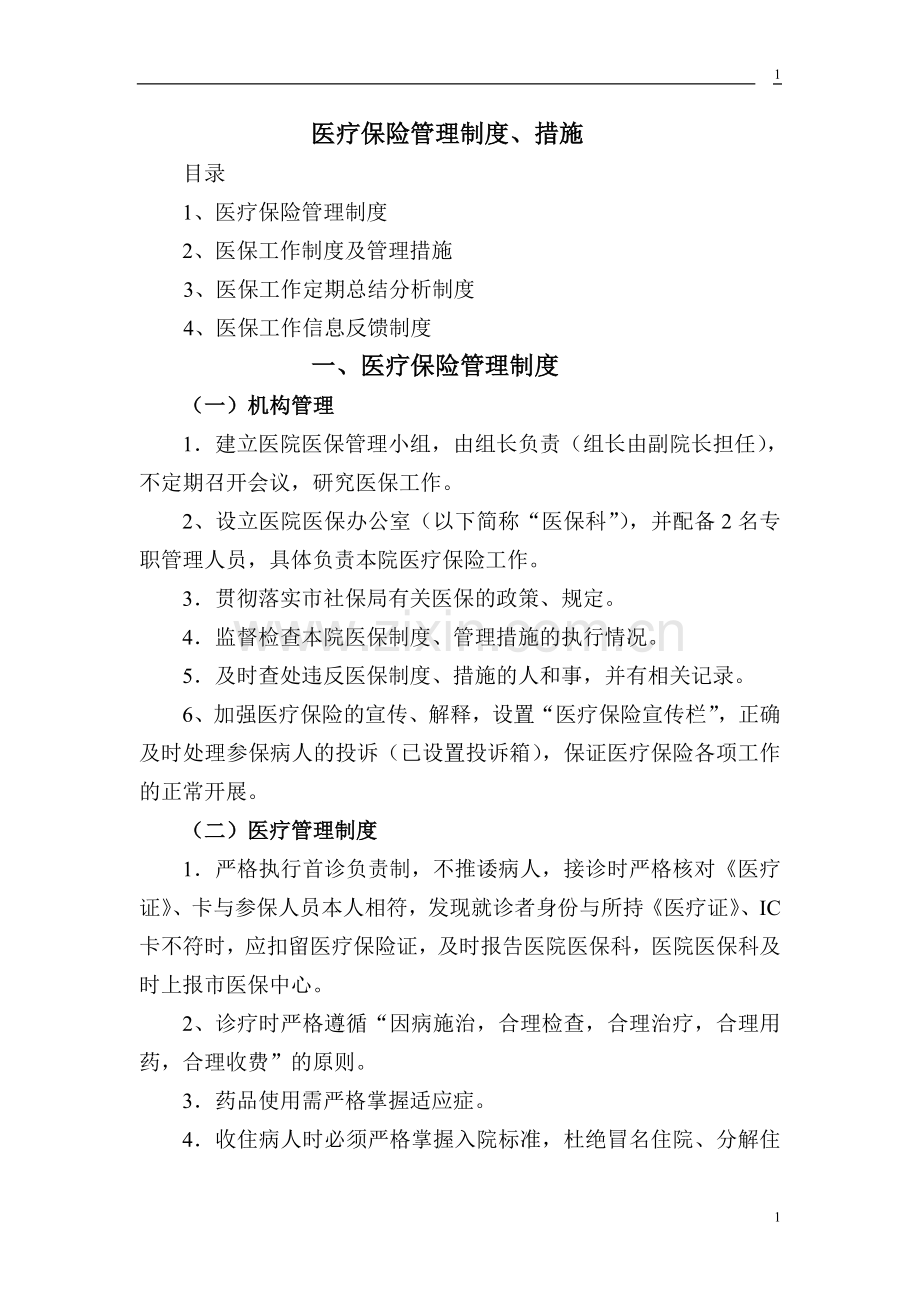 1

医疗保险管理制度、措施

目录

1、医疗保险管理制度

2、医保工作制度及管理措施

3、医保工作定期总结分析制度

4、医保工作信息反馈制度

一、医疗保险管理制度

（一）机构管理

1．建立医院医保管理小组，由组长负责（组长由副院长担任），不定期召开会议，研究医保工作。

2、设立医院医保办公室（以下简称“医保科”），并配备2名专职管理人员，具体负责本院医疗保险工作。

3．贯彻落实市社保局有关医保的政策、规定。

4．监督检查本院医保制度、管理措施的执行情况。

5．及时查处违反医保制度、措施的人和事，并有相关记录。

6、加强医疗保险的宣传、解释，设置“医疗保险宣传栏”，正确及时处理参保病人的投诉（已设置投诉箱），保证医疗保险各项工作的正常开展。

（二）医疗管理制度

1．严格执行首诊负责制，不推诿病人，接诊时严格核对《医疗证》、卡与参保人员本人相符，发现就诊者身份与所持《医疗证》、IC卡不符时，应扣留医疗保险证，及时报告医院医保科，医院医保科及时上报市医保中心。

2、诊疗时严格遵循“因病施治，合理检查，合理治疗，合理用药，合理收费”的原则。

3．药品使用需严格掌握适应症。

4．收住病人时必须严格掌握入院标准，杜绝冒名住院、分解住

1

www.zixin.com.cn